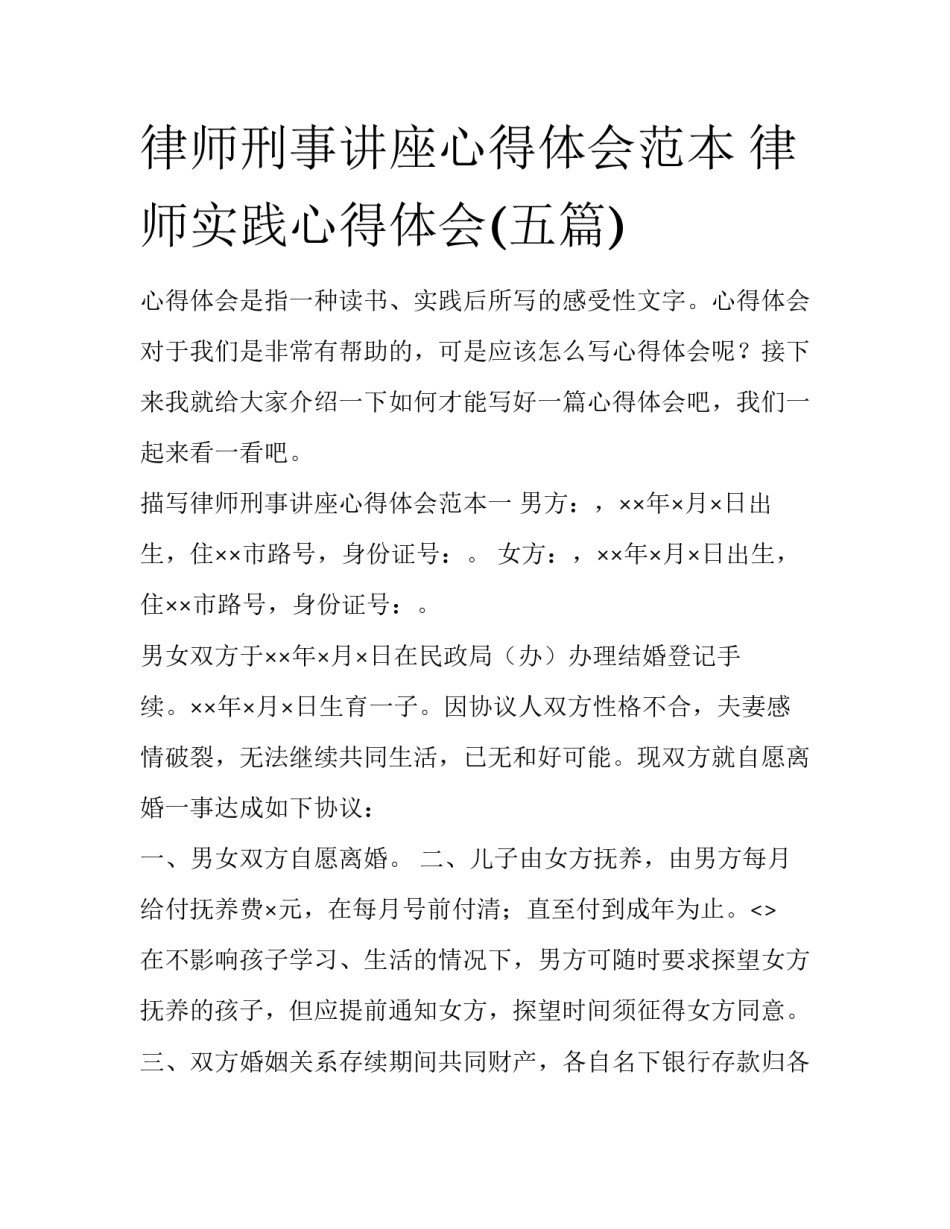 律师刑事讲座心得体会范本 律师实践心得体会(五篇)

心得体会是指一种读书、实践后所写的感受性文字。心得体会对于我们是非常有帮助的，可是应该怎么写心得体会呢？接下来我就给大家介绍一下如何才能写好一篇心得体会吧，我们一起来看一看吧。

描写律师刑事讲座心得体会范本一 男方：，××年×月×日出生，住××市路号，身份证号：。 女方：，××年×月×日出生，住××市路号，身份证号：。

男女双方于××年×月×日在民政局（办）办理结婚登记手续。××年×月×日生育一子。因协议人双方性格不合，夫妻感情破裂，无法继续共同生活，已无和好可能。现双方就自愿离婚一事达成如下协议：

一、男女双方自愿离婚。 二、儿子由女方抚养，由男方每月给付抚养费×元，在每月号前付清；直至付到成年为止。<> 在不影响孩子学习、生活的情况下，男方可随时要求探望女方抚养的孩子，但应提前通知女方，探望时间须征得女方同意。

三、双方婚姻关系存续期间共同财产，各自名下银行存款归各